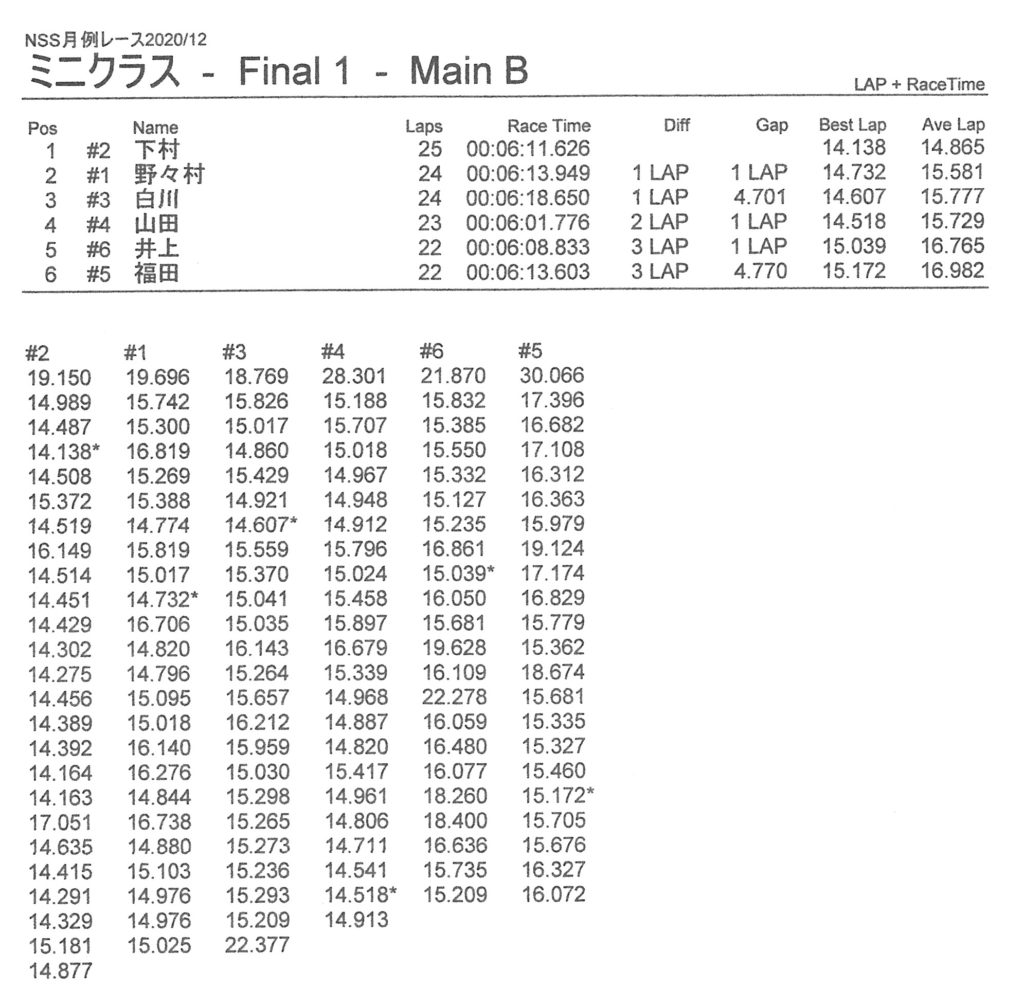 NSS月例レース2020/12

ミニクラス - Final 1 - Main B

LAP + RaceTime

| Pos | | Name | Laps | Race Time | Diff | Gap | Best Lap | Ave Lap |
|---|---|---|---|---|---|---|---|---|
| 1 | #2 | 下村 | 25 | 00:06:11.626 | | | 14.138 | 14.865 |
| 2 | #1 | 野々村 | 24 | 00:06:13.949 | 1 LAP | 1 LAP | 14.732 | 15.581 |
| 3 | #3 | 白川 | 24 | 00:06:18.650 | 1 LAP | 4.701 | 14.607 | 15.777 |
| 4 | #4 | 山田 | 23 | 00:06:01.776 | 2 LAP | 1 LAP | 14.518 | 15.729 |
| 5 | #6 | 井上 | 22 | 00:06:08.833 | 3 LAP | 1 LAP | 15.039 | 16.765 |
| 6 | #5 | 福田 | 22 | 00:06:13.603 | 3 LAP | 4.770 | 15.172 | 16.982 |

| #2 | #1 | #3 | #4 | #6 | #5 |
|---|---|---|---|---|---|
| 19.150 | 19.696 | 18.769 | 28.301 | 21.870 | 30.066 |
| 14.989 | 15.742 | 15.826 | 15.188 | 15.832 | 17.396 |
| 14.487 | 15.300 | 15.017 | 15.707 | 15.385 | 16.682 |
| 14.138* | 16.819 | 14.860 | 15.018 | 15.550 | 17.108 |
| 14.508 | 15.269 | 15.429 | 14.967 | 15.332 | 16.312 |
| 15.372 | 15.388 | 14.921 | 14.948 | 15.127 | 16.363 |
| 14.519 | 14.774 | 14.607* | 14.912 | 15.235 | 15.979 |
| 16.149 | 15.819 | 15.559 | 15.796 | 16.861 | 19.124 |
| 14.514 | 15.017 | 15.370 | 15.024 | 15.039* | 17.174 |
| 14.451 | 14.732* | 15.041 | 15.458 | 16.050 | 16.829 |
| 14.429 | 16.706 | 15.035 | 15.897 | 15.681 | 15.779 |
| 14.302 | 14.820 | 16.143 | 16.679 | 19.628 | 15.362 |
| 14.275 | 14.796 | 15.264 | 15.339 | 16.109 | 18.674 |
| 14.456 | 15.095 | 15.657 | 14.968 | 22.278 | 15.681 |
| 14.389 | 15.018 | 16.212 | 14.887 | 16.059 | 15.335 |
| 14.392 | 16.140 | 15.959 | 14.820 | 16.480 | 15.327 |
| 14.164 | 16.276 | 15.030 | 15.417 | 16.077 | 15.460 |
| 14.163 | 14.844 | 15.298 | 14.961 | 18.260 | 15.172* |
| 17.051 | 16.738 | 15.265 | 14.806 | 18.400 | 15.705 |
| 14.635 | 14.880 | 15.273 | 14.711 | 16.636 | 15.676 |
| 14.415 | 15.103 | 15.236 | 14.541 | 15.735 | 16.327 |
| 14.291 | 14.976 | 15.293 | 14.518* | 15.209 | 16.072 |
| 14.329 | 14.976 | 15.209 | 14.913 | | |
| 15.181 | 15.025 | 22.377 | | | |
| 14.877 | | | | | |